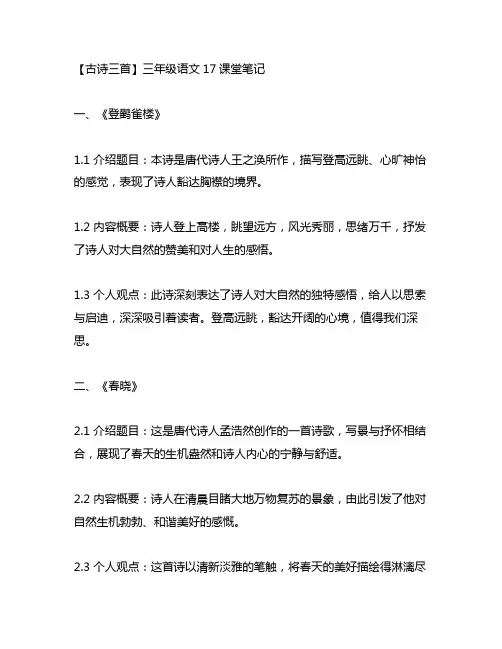 【古诗三首】三年级语文 17 课堂笔记

一、《登鹳雀楼》

1.1 介绍题目：本诗是唐代诗人王之涣所作，描写登高远眺、心旷神怡的感觉，表现了诗人豁达胸襟的境界。

1.2 内容概要：诗人登上高楼，眺望远方，风光秀丽，思绪万千，抒发了诗人对大自然的赞美和对人生的感悟。

1.3 个人观点：此诗深刻表达了诗人对大自然的独特感悟，给人以思索与启迪，深深吸引着读者。登高远眺，豁达开阔的心境，值得我们深思。

二、《春晓》

2.1 介绍题目：这是唐代诗人孟浩然创作的一首诗歌，写景与抒怀相结合，展现了春天的生机盎然和诗人内心的宁静与舒适。

2.2 内容概要：诗人在清晨目睹大地万物复苏的景象，由此引发了他对自然生机勃勃、和谐美好的感慨。

2.3 个人观点：这首诗以清新淡雅的笔触，将春天的美好描绘得淋漓尽